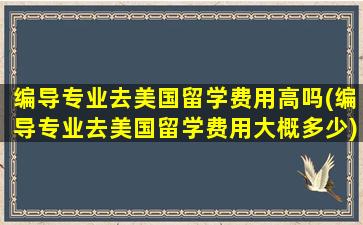 编导专业去美国留学费用高吗(编导专业去美国留学费用大概多少)